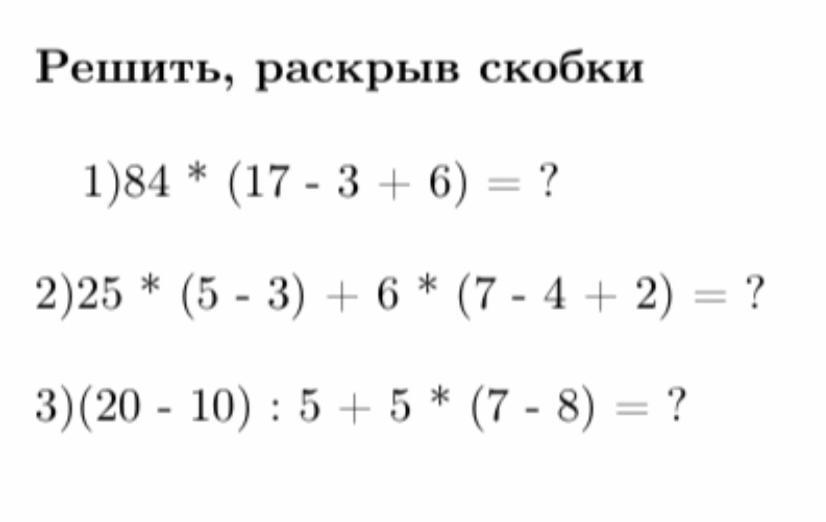 Решить, раскрыв скобки

1)$84 * (17 - 3 + 6) = ?$

2)$25 * (5 - 3) + 6 * (7 - 4 + 2) = ?$

3)$(20 - 10) : 5 + 5 * (7 - 8) = ?$